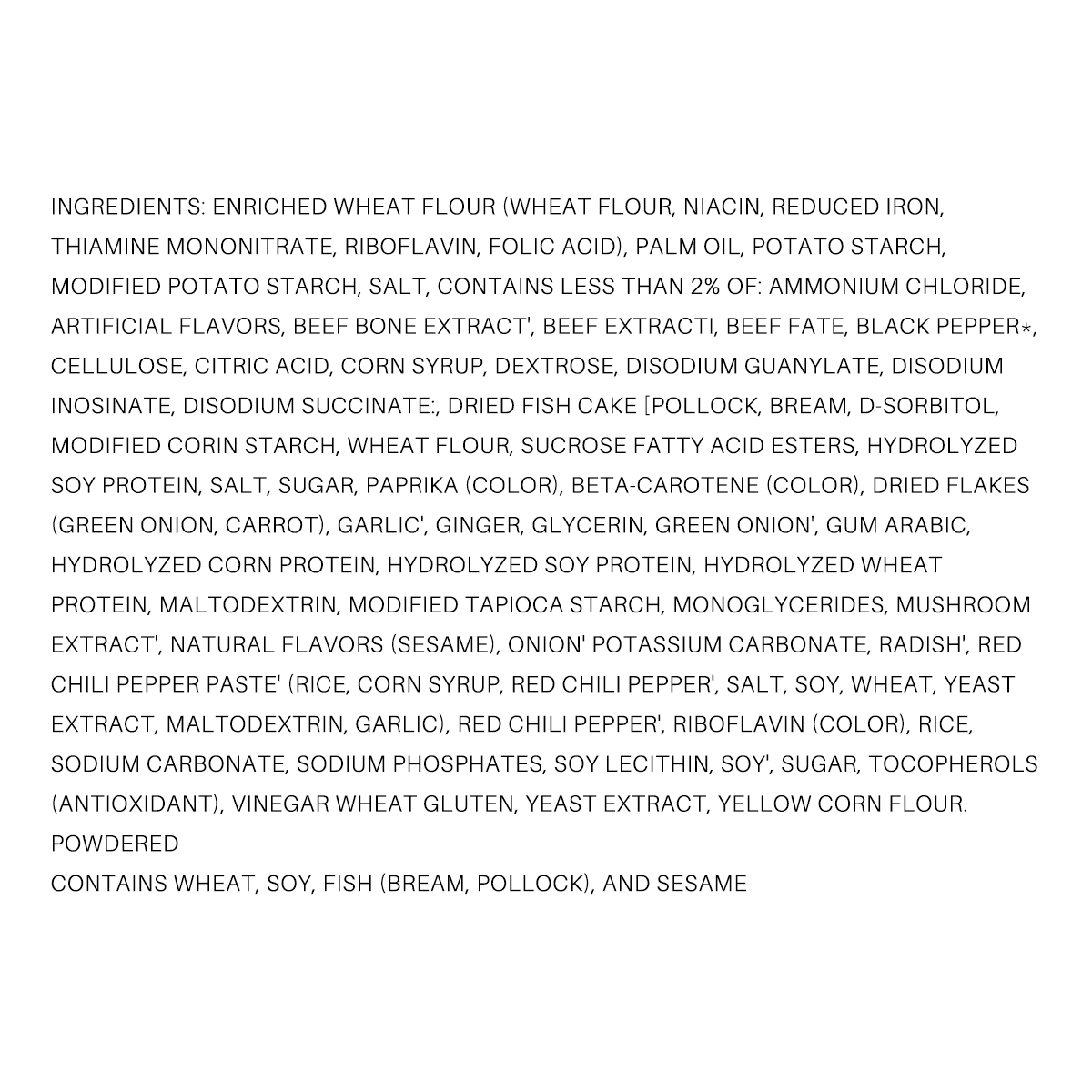 INGREDIENTS: ENRICHED WHEAT FLOUR (WHEAT FLOUR, NIACIN, REDUCED IRON, THIAMINE MONONITRATE, RIBOFLAVIN, FOLIC ACID), PALM OIL, POTATO STARCH, MODIFIED POTATO STARCH, SALT, CONTAINS LESS THAN 2% OF: AMMONIUM CHLORIDE, ARTIFICIAL FLAVORS, BEEF BONE EXTRACT', BEEF EXTRACTI, BEEF FATE, BLACK PEPPER*, CELLULOSE, CITRIC ACID, CORN SYRUP, DEXTROSE, DISODIUM GUANYLATE, DISODIUM INOSINATE, DISODIUM SUCCINATE:, DRIED FISH CAKE [POLLOCK, BREAM, D-SORBITOL, MODIFIED CORIN STARCH, WHEAT FLOUR, SUCROSE FATTY ACID ESTERS, HYDROLYZED SOY PROTEIN, SALT, SUGAR, PAPRIKA (COLOR), BETA-CAROTENE (COLOR), DRIED FLAKES (GREEN ONION, CARROT), GARLIC', GINGER, GLYCERIN, GREEN ONION', GUM ARABIC, HYDROLYZED CORN PROTEIN, HYDROLYZED SOY PROTEIN, HYDROLYZED WHEAT PROTEIN, MALTODEXTRIN, MODIFIED TAPIOCA STARCH, MONOGLYCERIDES, MUSHROOM EXTRACT', NATURAL FLAVORS (SESAME), ONION' POTASSIUM CARBONATE, RADISH', RED CHILI PEPPER PASTE' (RICE, CORN SYRUP, RED CHILI PEPPER', SALT, SOY, WHEAT, YEAST EXTRACT, MALTODEXTRIN, GARLIC), RED CHILI PEPPER', RIBOFLAVIN (COLOR), RICE, SODIUM CARBONATE, SODIUM PHOSPHATES, SOY LECITHIN, SOY', SUGAR, TOCOPHEROLS (ANTIOXIDANT), VINEGAR WHEAT GLUTEN, YEAST EXTRACT, YELLOW CORN FLOUR.
POWDERED
CONTAINS WHEAT, SOY, FISH (BREAM, POLLOCK), AND SESAME